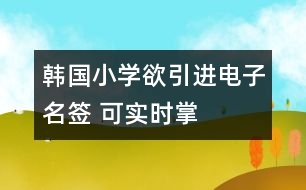 韩国小学欲引进电子名签 可实时掌